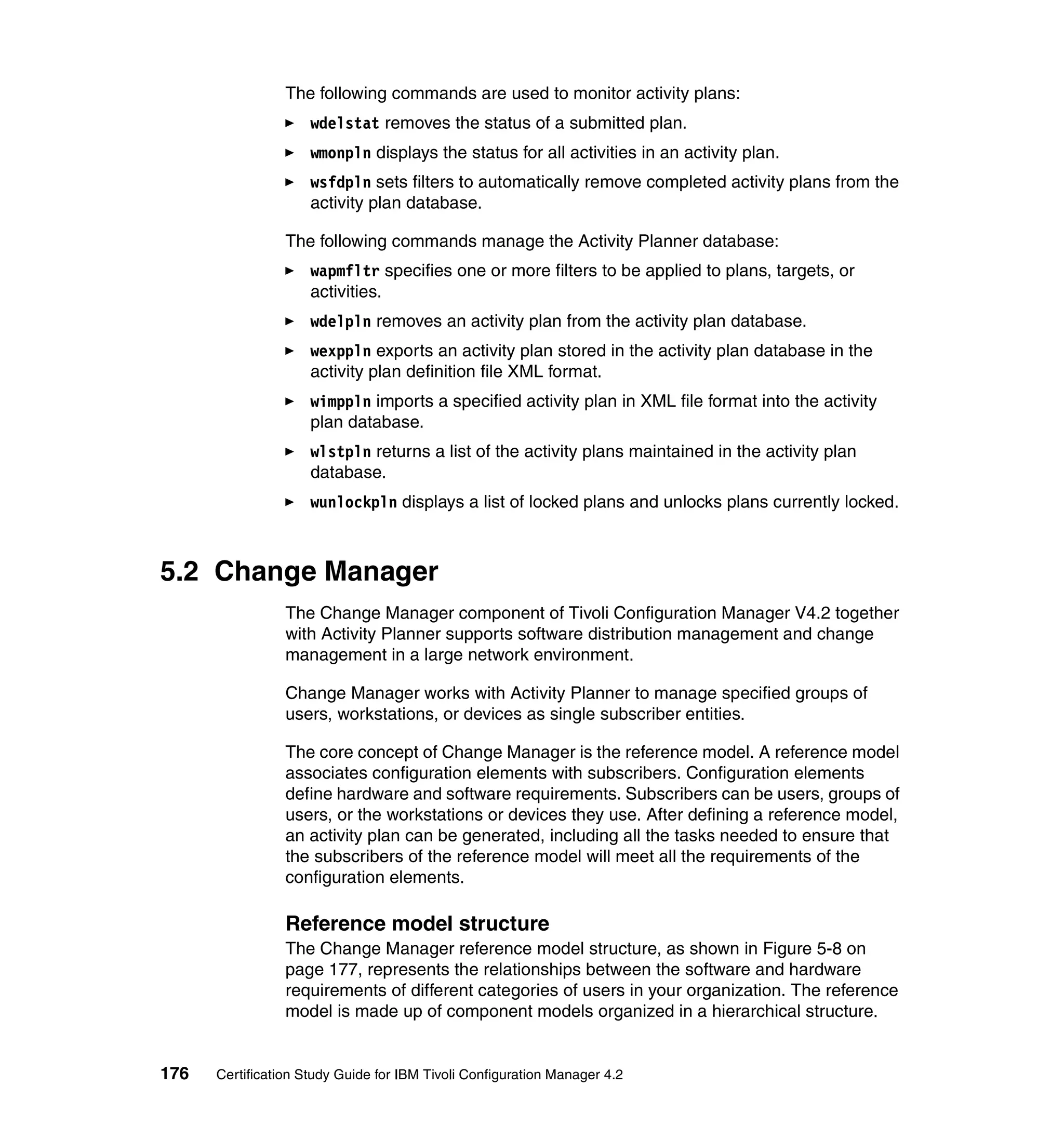 The following commands are used to monitor activity plans:

► wdelstat removes the status of a submitted plan.

► wmonpln displays the status for all activities in an activity plan.

► wsfdpln sets filters to automatically remove completed activity plans from the activity plan database.

The following commands manage the Activity Planner database:

► wapmfltr specifies one or more filters to be applied to plans, targets, or activities.

► wdelpln removes an activity plan from the activity plan database.

► wexppln exports an activity plan stored in the activity plan database in the activity plan definition file XML format.

► wimppln imports a specified activity plan in XML file format into the activity plan database.

► wlstpln returns a list of the activity plans maintained in the activity plan database.

► wunlockpln displays a list of locked plans and unlocks plans currently locked.

5.2 Change Manager

The Change Manager component of Tivoli Configuration Manager V4.2 together with Activity Planner supports software distribution management and change management in a large network environment.

Change Manager works with Activity Planner to manage specified groups of users, workstations, or devices as single subscriber entities.

The core concept of Change Manager is the reference model. A reference model associates configuration elements with subscribers. Configuration elements define hardware and software requirements. Subscribers can be users, groups of users, or the workstations or devices they use. After defining a reference model, an activity plan can be generated, including all the tasks needed to ensure that the subscribers of the reference model will meet all the requirements of the configuration elements.

Reference model structure

The Change Manager reference model structure, as shown in Figure 5-8 on page 177, represents the relationships between the software and hardware requirements of different categories of users in your organization. The reference model is made up of component models organized in a hierarchical structure.

176 Certification Study Guide for IBM Tivoli Configuration Manager 4.2